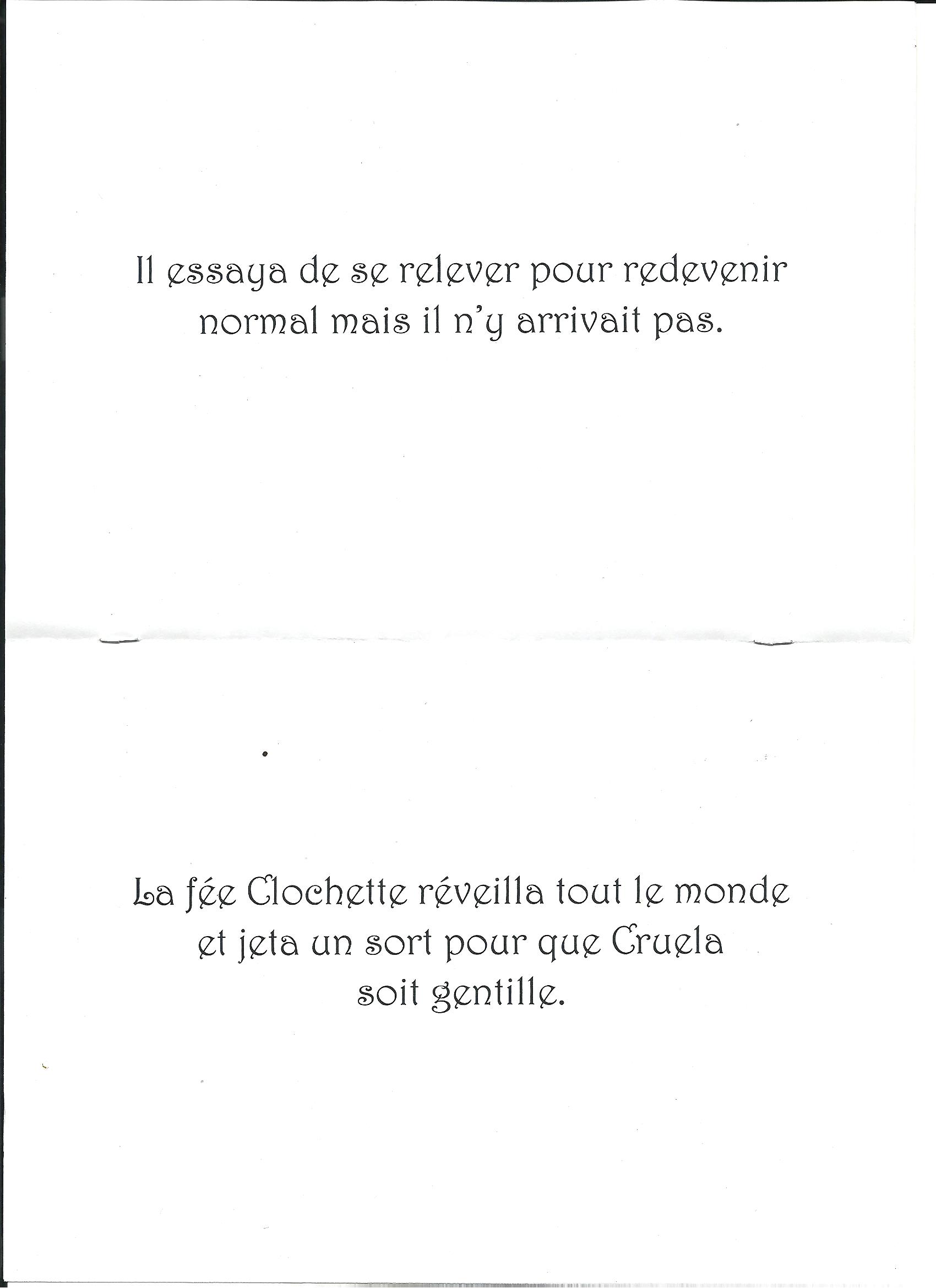 Il essaya de se relever pour redevenir normal mais il n'y arrivait pas.

La fée Clochette réveilla tout le monde et jeta un sort pour que Cruela soit gentille.